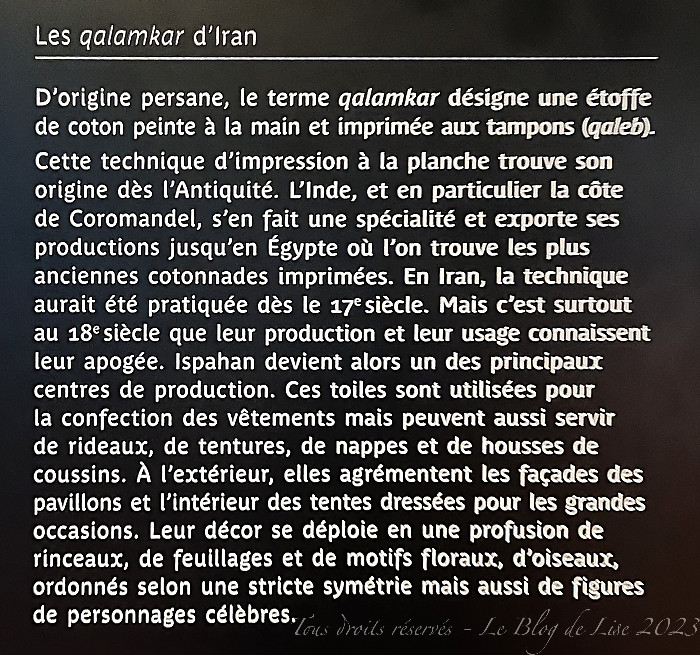 Les qalamkar d'Iran

D'origine persane, le terme qalamkar désigne une étoffe de coton peinte à la main et imprimée aux tampons (qaleb).

Cette technique d'impression à la planche trouve son origine dès l'Antiquité. L'Inde, et en particulier la côte de Coromandel, s'en fait une spécialité et exporte ses productions jusqu'en Égypte où l'on trouve les plus anciennes cotonnades imprimées. En Iran, la technique aurait été pratiquée dès le 17e siècle. Mais c'est surtout au 18e siècle que leur production et leur usage connaissent leur apogée. Ispahan devient alors un des principaux centres de production. Ces toiles sont utilisées pour la confection des vêtements mais peuvent aussi servir de rideaux, de tentures, de nappes et de housses de coussins. À l'extérieur, elles agrémentent les façades des pavillons et l'intérieur des tentes dressées pour les grandes occasions. Leur décor se déploie en une profusion de rinceaux, de feuillages et de motifs floraux, d'oiseaux, ordonnés selon une stricte symétrie mais aussi de figures de personnages célèbres.

Tous droits réservés - Le Blog de Lise 2023